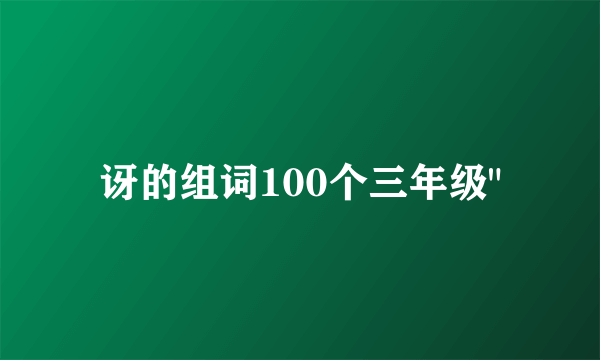 讶的组词100个三年级"